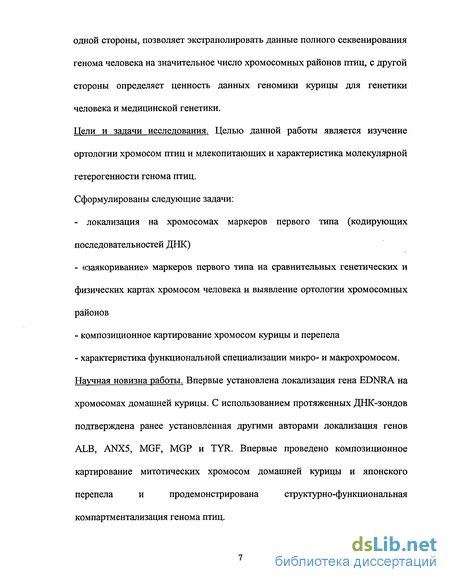 одной стороны, позволяет экстраполировать данные полного секвенирования генома человека на значительное число хромосомных районов птиц, с другой стороны определяет ценность данных геномики курицы для генетики человека и медицинской генетики.

Цели и задачи исследования. Целью данной работы является изучение ортологии хромосом птиц и млекопитающих и характеристика молекулярной гетерогенности генома птиц.

Сформулированы следующие задачи:

- локализация на хромосомах маркеров первого типа (кодирующих последовательностей ДНК)

- «заякоривание» маркеров первого типа на сравнительных генетических и физических картах хромосом человека и выявление ортологии хромосомных районов

- композиционное картирование хромосом курицы и перепела

- характеристика функциональной специализации микро- и макрохромосом.

Научная новизна работы. Впервые установлена локализация гена EDNRA на хромосомах домашней курицы. С использованием протяженных ДНК-зондов подтверждена ранее установленная другими авторами локализация генов ALB, ANX5, MGF, MGP и TYR. Впервые проведено композиционное картирование митотических хромосом домашней курицы и японского перепела и продемонстрирована структурно-функциональная компартментализация генома птиц.

7

dsLib.net
библиотека диссертаций